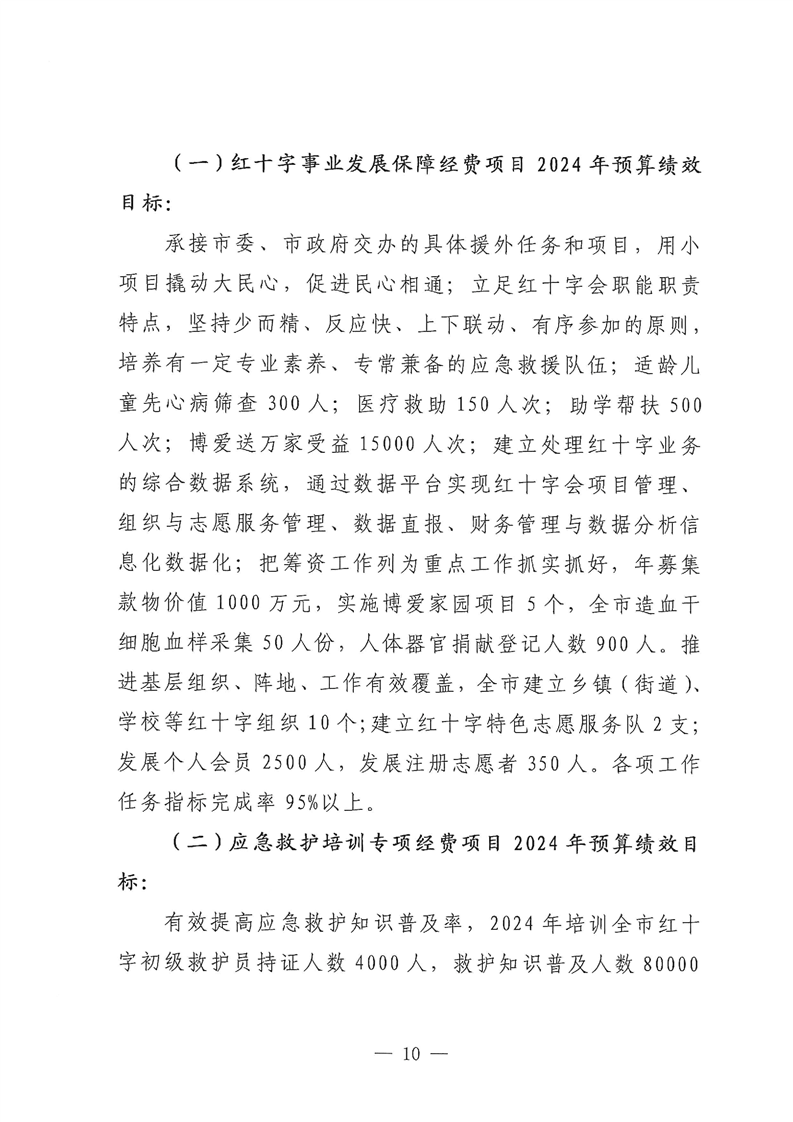 （一）红十字事业发展保障经费项目 2024 年预算绩效目标：

承接市委、市政府交办的具体援外任务和项目，用小项目撬动大民心，促进民心相通；立足红十字会职能职责特点，坚持少而精、反应快、上下联动、有序参加的原则，培养有一定专业素养、专常兼备的应急救援队伍；适龄儿童先心病筛查 300 人；医疗救助 150 人次；助学帮扶 500 人次；博爱送万家受益 15000 人次；建立处理红十字业务的综合数据系统，通过数据平台实现红十字会项目管理、组织与志愿服务管理、数据直报、财务管理与数据分析信息化数据化；把筹资工作列为重点工作抓实抓好，年募集款物价值 1000 万元，实施博爱家园项目 5 个，全市造血干细胞血样采集 50 人份，人体器官捐献登记人数 900 人。推进基层组织、阵地、工作有效覆盖，全市建立乡镇（街道）、学校等红十字组织 10 个；建立红十字特色志愿服务队 2 支；发展个人会员 2500 人，发展注册志愿者 350 人。各项工作任务指标完成率 95%以上。

（二）应急救护培训专项经费项目 2024 年预算绩效目标：

有效提高应急救护知识普及率，2024 年培训全市红十字初级救护员持证人数 4000 人，救护知识普及人数 80000

— 10 —